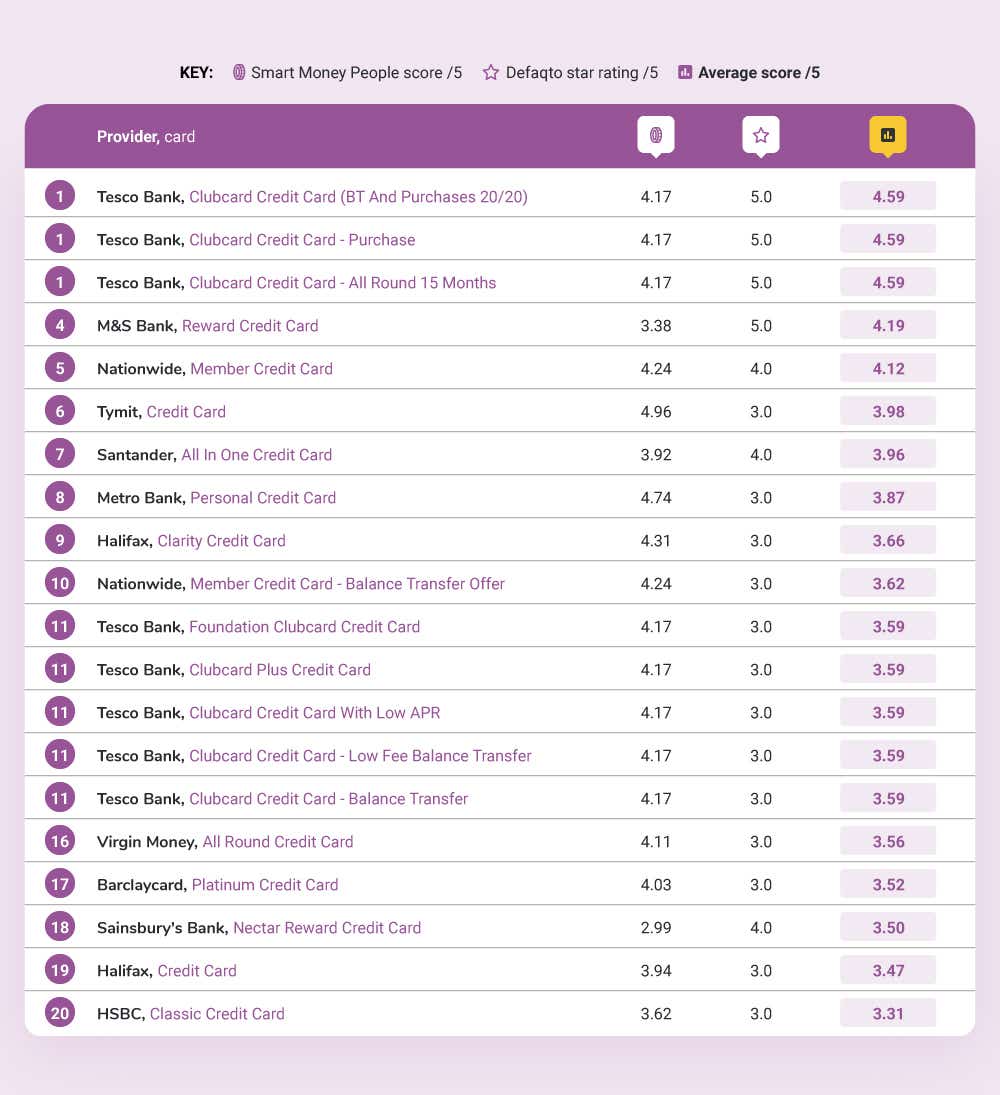 KEY: Smart Money People score /5 Defaqto star rating /5 Average score /5

| | Provider, card | | | |
|---|---|---|---|---|
| 1 | Tesco Bank, Clubcard Credit Card (BT And Purchases 20/20) | 4.17 | 5.0 | 4.59 |
| 1 | Tesco Bank, Clubcard Credit Card - Purchase | 4.17 | 5.0 | 4.59 |
| 1 | Tesco Bank, Clubcard Credit Card - All Round 15 Months | 4.17 | 5.0 | 4.59 |
| 4 | M&S Bank, Reward Credit Card | 3.38 | 5.0 | 4.19 |
| 5 | Nationwide, Member Credit Card | 4.24 | 4.0 | 4.12 |
| 6 | Tymit, Credit Card | 4.96 | 3.0 | 3.98 |
| 7 | Santander, All In One Credit Card | 3.92 | 4.0 | 3.96 |
| 8 | Metro Bank, Personal Credit Card | 4.74 | 3.0 | 3.87 |
| 9 | Halifax, Clarity Credit Card | 4.31 | 3.0 | 3.66 |
| 10 | Nationwide, Member Credit Card - Balance Transfer Offer | 4.24 | 3.0 | 3.62 |
| 11 | Tesco Bank, Foundation Clubcard Credit Card | 4.17 | 3.0 | 3.59 |
| 11 | Tesco Bank, Clubcard Plus Credit Card | 4.17 | 3.0 | 3.59 |
| 11 | Tesco Bank, Clubcard Credit Card With Low APR | 4.17 | 3.0 | 3.59 |
| 11 | Tesco Bank, Clubcard Credit Card - Low Fee Balance Transfer | 4.17 | 3.0 | 3.59 |
| 11 | Tesco Bank, Clubcard Credit Card - Balance Transfer | 4.17 | 3.0 | 3.59 |
| 16 | Virgin Money, All Round Credit Card | 4.11 | 3.0 | 3.56 |
| 17 | Barclaycard, Platinum Credit Card | 4.03 | 3.0 | 3.52 |
| 18 | Sainsbury's Bank, Nectar Reward Credit Card | 2.99 | 4.0 | 3.50 |
| 19 | Halifax, Credit Card | 3.94 | 3.0 | 3.47 |
| 20 | HSBC, Classic Credit Card | 3.62 | 3.0 | 3.31 |